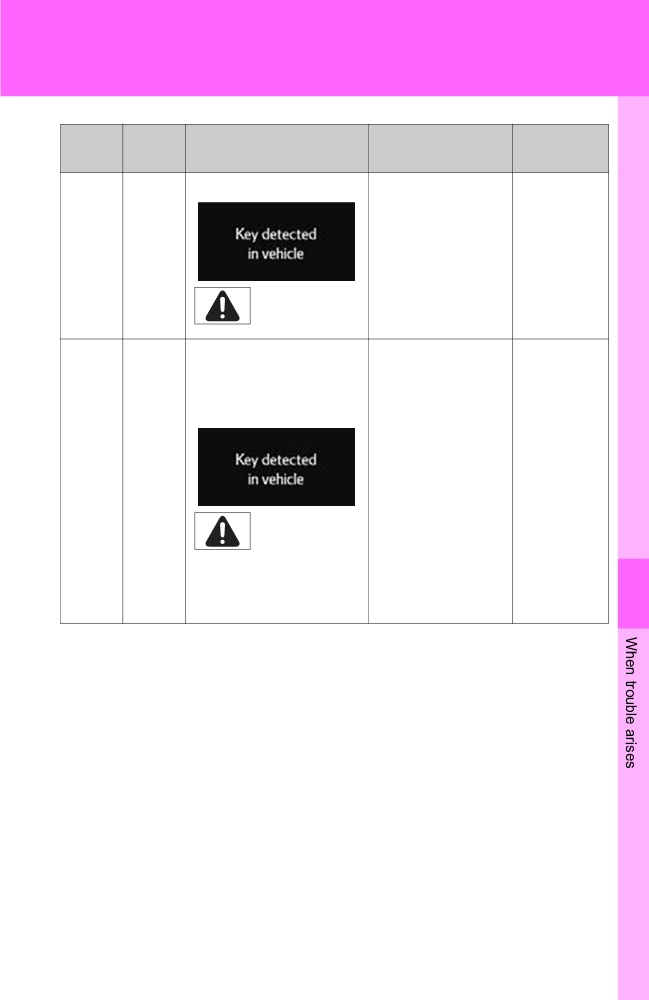 Key detected
in vehicle

Key detected
in vehicle

When trouble arises